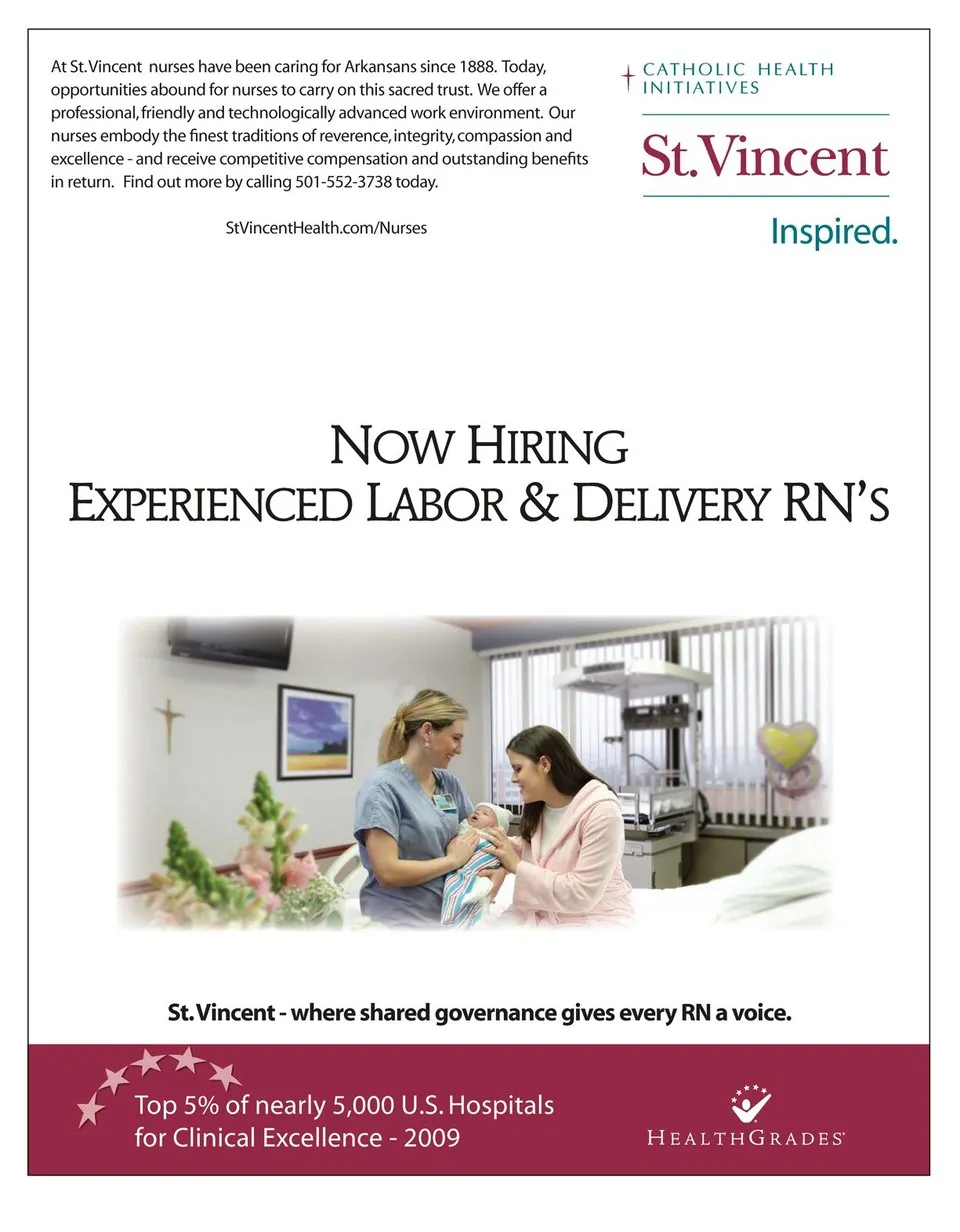 At St.Vincent nurses have been caring for Arkansans since 1888. Today, opportunities abound for nurses to carry on this sacred trust. We offer a professional, friendly and technologically advanced work environment. Our nurses embody the finest traditions of reverence, integrity, compassion and excellence - and receive competitive compensation and outstanding benefits in return. Find out more by calling 501-552-3738 today.

StVincentHealth.com/Nurses

CATHOLIC HEALTH INITIATIVES

St.Vincent

Inspired.

NOW HIRING
EXPERIENCED LABOR & DELIVERY RN'S

St.Vincent - where shared governance gives every RN a voice.

Top 5% of nearly 5,000 U.S. Hospitals for Clinical Excellence - 2009

HEALTHGRADES